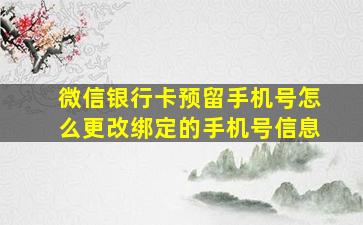 微信银行卡预留手机号怎么更改绑定的手机号信息